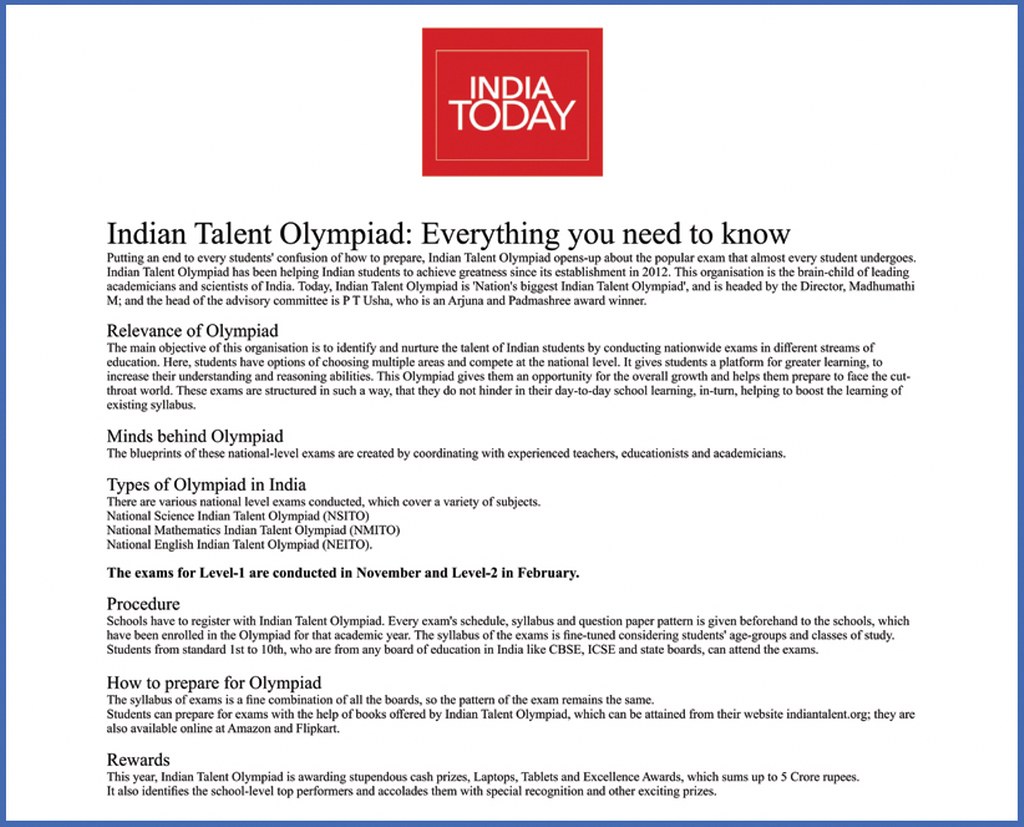 INDIA TODAY

Indian Talent Olympiad: Everything you need to know

Putting an end to every students' confusion of how to prepare, Indian Talent Olympiad opens-up about the popular exam that almost every student undergoes. Indian Talent Olympiad has been helping Indian students to achieve greatness since its establishment in 2012. This organisation is the brain-child of leading academicians and scientists of India. Today, Indian Talent Olympiad is 'Nation's biggest Indian Talent Olympiad', and is headed by the Director, Madhumathi M; and the head of the advisory committee is P T Usha, who is an Arjuna and Padmashree award winner.

Relevance of Olympiad

The main objective of this organisation is to identify and nurture the talent of Indian students by conducting nationwide exams in different streams of education. Here, students have options of choosing multiple areas and compete at the national level. It gives students a platform for greater learning, to increase their understanding and reasoning abilities. This Olympiad gives them an opportunity for the overall growth and helps them prepare to face the cut-throat world. These exams are structured in such a way, that they do not hinder in their day-to-day school learning, in-turn, helping to boost the learning of existing syllabus.

Minds behind Olympiad

The blueprints of these national-level exams are created by coordinating with experienced teachers, educationists and academicians.

Types of Olympiad in India

There are various national level exams conducted, which cover a variety of subjects.
National Science Indian Talent Olympiad (NSITO)
National Mathematics Indian Talent Olympiad (NMITO)
National English Indian Talent Olympiad (NEITO).

The exams for Level-1 are conducted in November and Level-2 in February.

Procedure

Schools have to register with Indian Talent Olympiad. Every exam's schedule, syllabus and question paper pattern is given beforehand to the schools, which have been enrolled in the Olympiad for that academic year. The syllabus of the exams is fine-tuned considering students' age-groups and classes of study. Students from standard 1st to 10th, who are from any board of education in India like CBSE, ICSE and state boards, can attend the exams.

How to prepare for Olympiad

The syllabus of exams is a fine combination of all the boards, so the pattern of the exam remains the same.
Students can prepare for exams with the help of books offered by Indian Talent Olympiad, which can be attained from their website indiantalent.org; they are also available online at Amazon and Flipkart.

Rewards

This year, Indian Talent Olympiad is awarding stupendous cash prizes, Laptops, Tablets and Excellence Awards, which sums up to 5 Crore rupees.
It also identifies the school-level top performers and accolades them with special recognition and other exciting prizes.